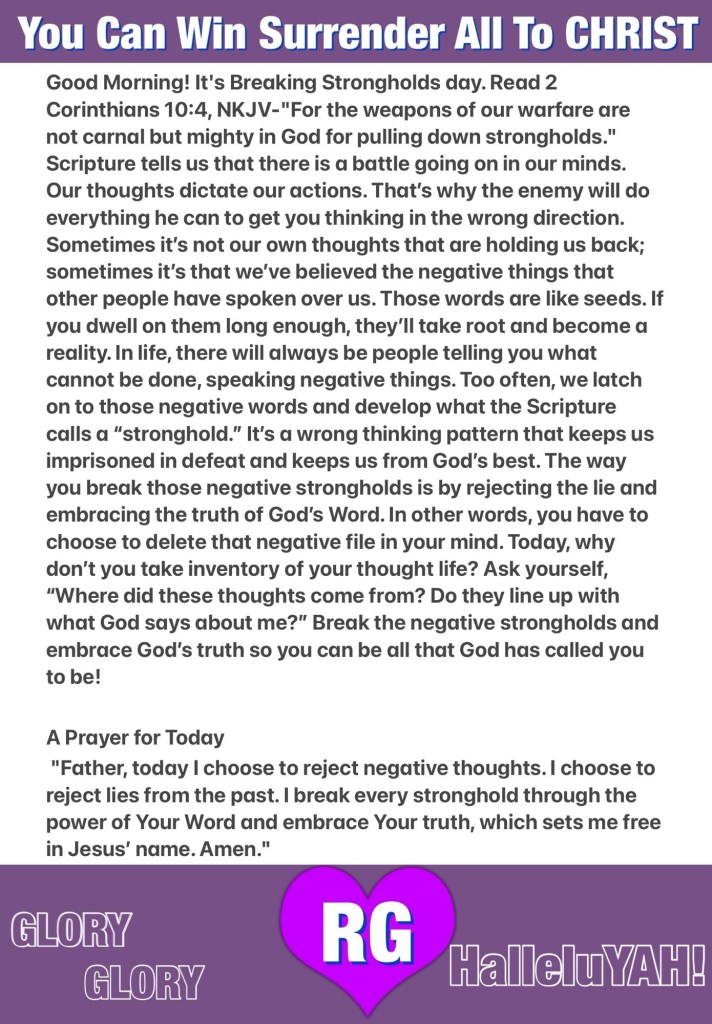 You Can Win Surrender All To CHRIST

Good Morning! It's Breaking Strongholds day. Read 2 Corinthians 10:4, NKJV-"For the weapons of our warfare are not carnal but mighty in God for pulling down strongholds." Scripture tells us that there is a battle going on in our minds. Our thoughts dictate our actions. That's why the enemy will do everything he can to get you thinking in the wrong direction. Sometimes it's not our own thoughts that are holding us back; sometimes it's that we've believed the negative things that other people have spoken over us. Those words are like seeds. If you dwell on them long enough, they'll take root and become a reality. In life, there will always be people telling you what cannot be done, speaking negative things. Too often, we latch on to those negative words and develop what the Scripture calls a "stronghold." It's a wrong thinking pattern that keeps us imprisoned in defeat and keeps us from God's best. The way you break those negative strongholds is by rejecting the lie and embracing the truth of God's Word. In other words, you have to choose to delete that negative file in your mind. Today, why don't you take inventory of your thought life? Ask yourself, "Where did these thoughts come from? Do they line up with what God says about me?" Break the negative strongholds and embrace God's truth so you can be all that God has called you to be!

A Prayer for Today
"Father, today I choose to reject negative thoughts. I choose to reject lies from the past. I break every stronghold through the power of Your Word and embrace Your truth, which sets me free in Jesus' name. Amen."

GLORY
GLORY
RG
HalleluYAH!